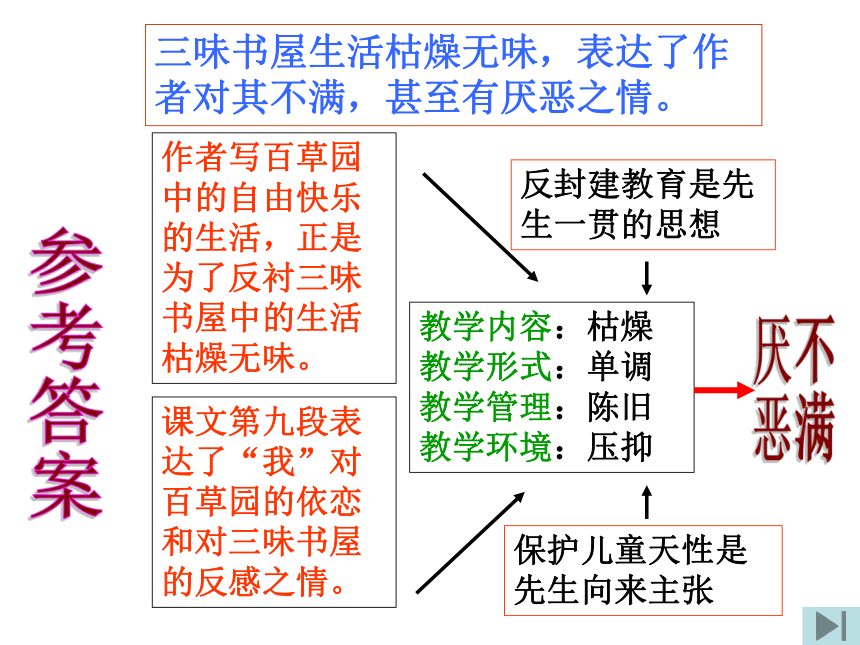 三味书屋生活枯燥无味，表达了作者对其不满，甚至有厌恶之情。

参考答案

作者写百草园中的自由快乐的生活，正是为了反衬三味书屋中的生活枯燥无味。

课文第九段表达了“我”对百草园的依恋和对三味书屋的反感之情。

反封建教育是先生一贯的思想

教学内容：枯燥
教学形式：单调
教学管理：陈旧
教学环境：压抑

保护儿童天性是先生向来主张

不满
厌恶